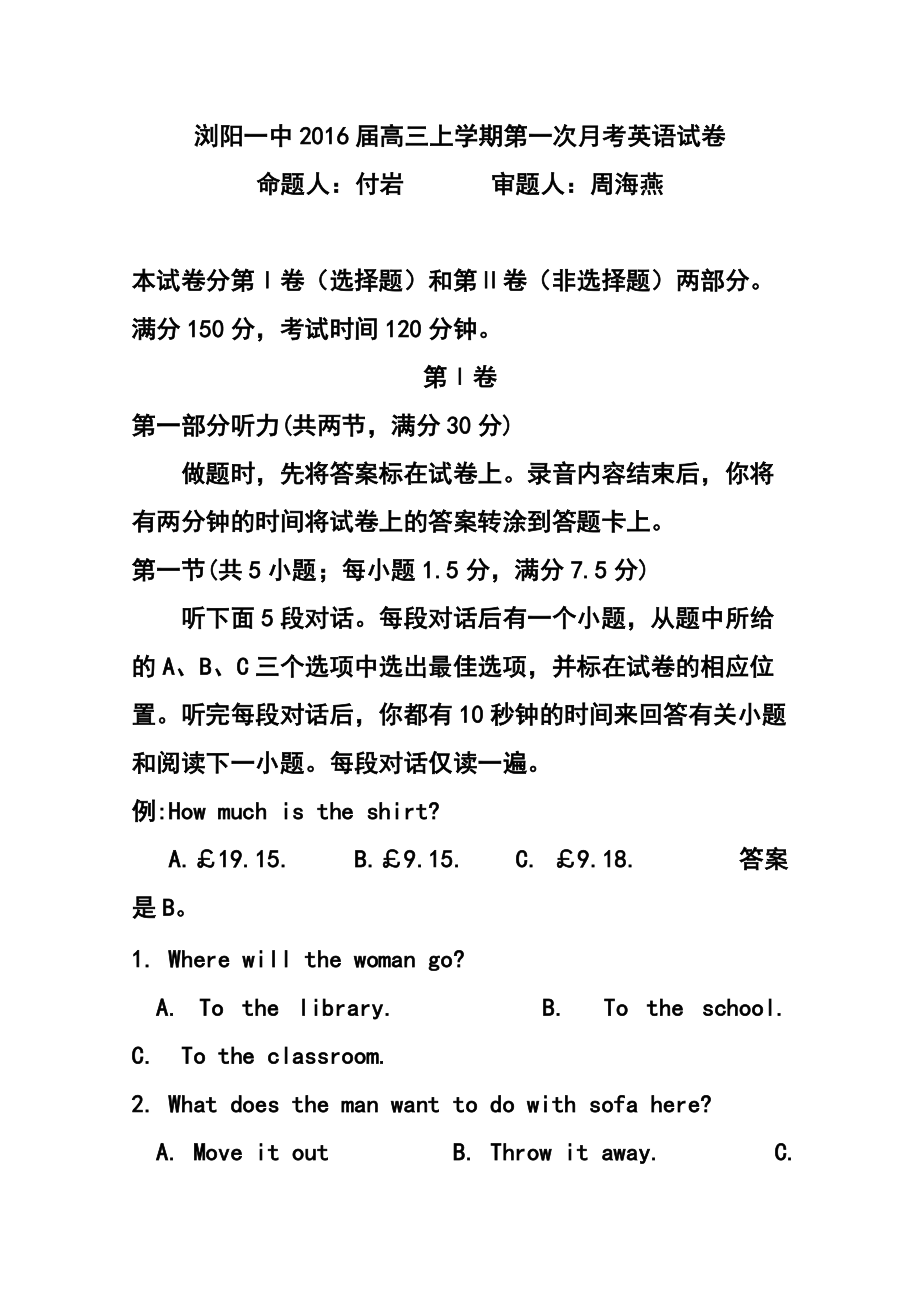 浏阳一中2016届高三上学期第一次月考英语试卷
命题人：付岩　　审题人：周海燕

本试卷分第Ⅰ卷（选择题）和第Ⅱ卷（非选择题）两部分。满分150分，考试时间120分钟。

第Ⅰ卷

第一部分听力(共两节，满分30分)

做题时，先将答案标在试卷上。录音内容结束后，你将有两分钟的时间将试卷上的答案转涂到答题卡上。

第一节(共5小题；每小题1.5分，满分7.5分)

听下面5段对话。每段对话后有一个小题，从题中所给的A、B、C三个选项中选出最佳选项，并标在试卷的相应位置。听完每段对话后，你都有10秒钟的时间来回答有关小题和阅读下一小题。每段对话仅读一遍。

例:How much is the shirt?

A.£19.15.　B.£9.15.　C. £9.18.　答案是B。

1. Where will the woman go?

A. To the library.　B. To the school.　C. To the classroom.

2. What does the man want to do with sofa here?

A. Move it out　B. Throw it away.　C.